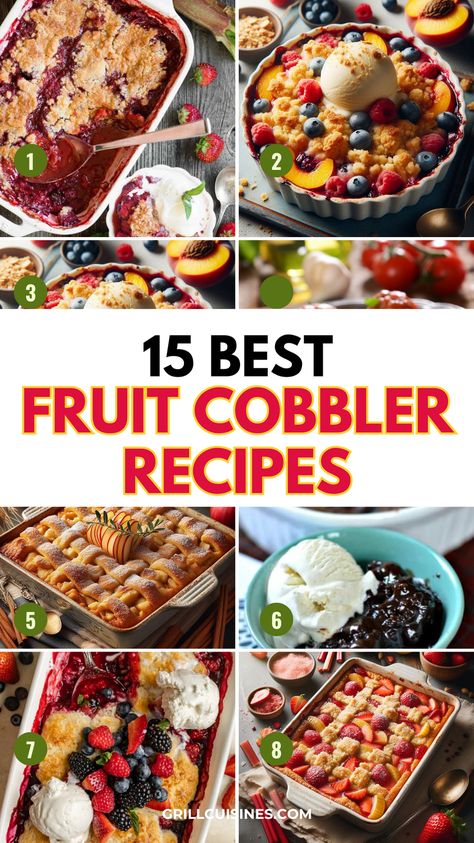 1

2

3

15 BEST
FRUIT COBBLER
RECIPES

5

6

7

8

GRILLCUISINES.COM